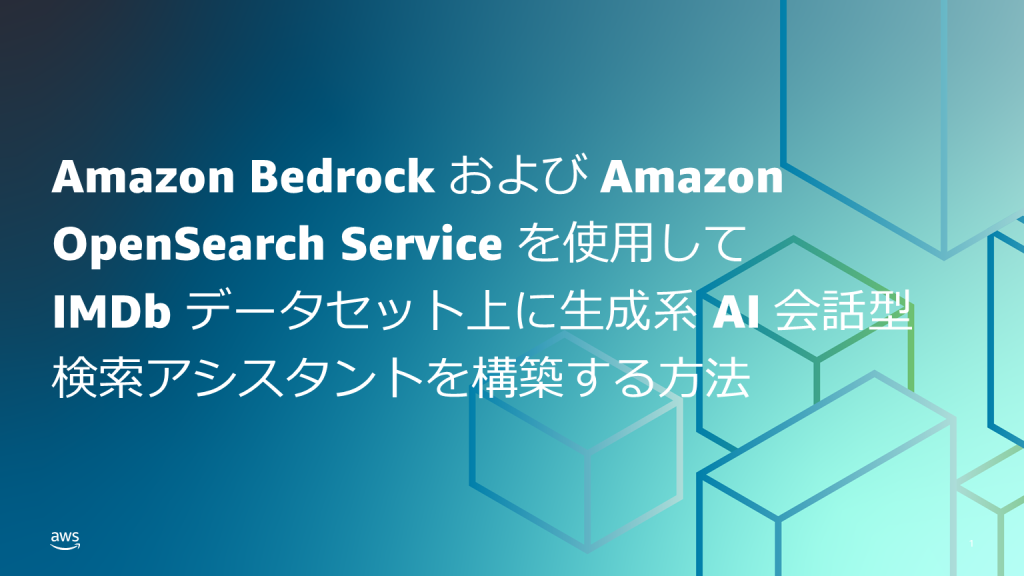 Amazon Bedrock および Amazon OpenSearch Service を使用して IMDb データセット上に生成系 AI 会話型検索アシスタントを構築する方法

aws

1